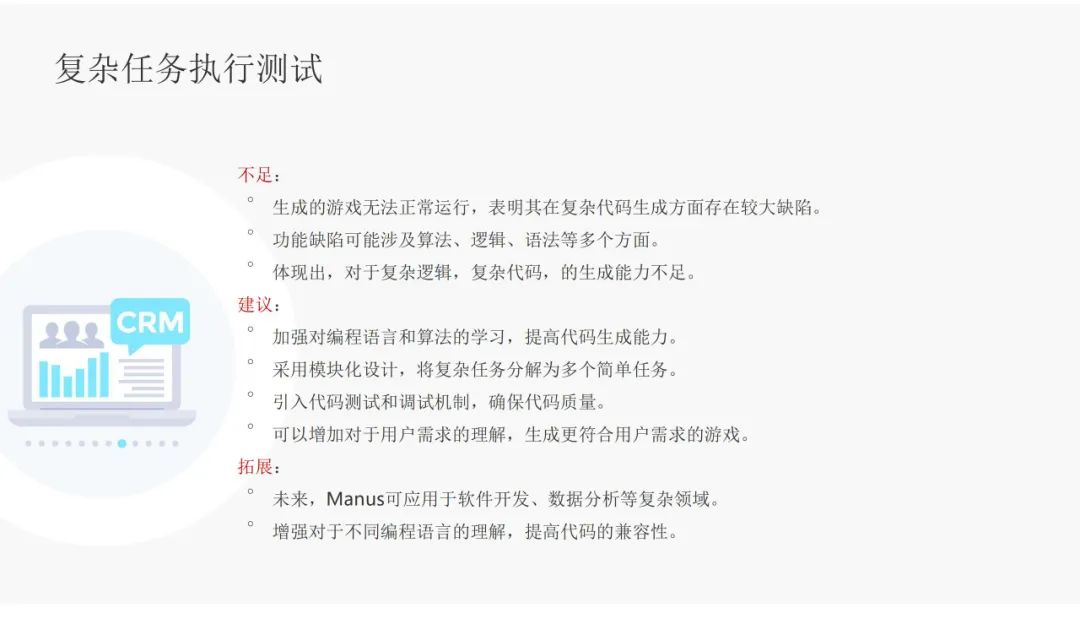 复杂任务执行测试

CRM

不足：
◦ 生成的游戏无法正常运行，表明其在复杂代码生成方面存在较大缺陷。
◦ 功能缺陷可能涉及算法、逻辑、语法等多个方面。
◦ 体现出，对于复杂逻辑，复杂代码，的生成能力不足。

建议：
◦ 加强对编程语言和算法的学习，提高代码生成能力。
◦ 采用模块化设计，将复杂任务分解为多个简单任务。
◦ 引入代码测试和调试机制，确保代码质量。
◦ 可以增加对于用户需求的理解，生成更符合用户需求的游戏。

拓展：
◦ 未来，Manus可应用于软件开发、数据分析等复杂领域。
◦ 增强对于不同编程语言的理解，提高代码的兼容性。